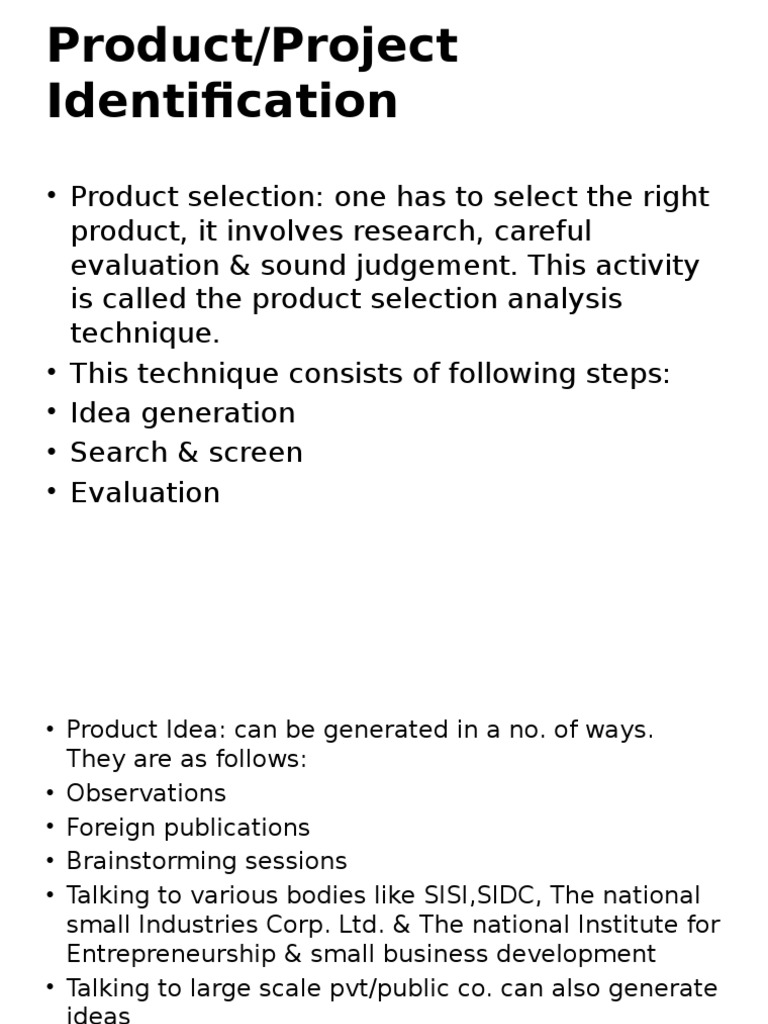 Product/Project Identification

• Product selection: one has to select the right product, it involves research, careful evaluation & sound judgement. This activity is called the product selection analysis technique.
• This technique consists of following steps:
• Idea generation
• Search & screen
• Evaluation

• Product Idea: can be generated in a no. of ways. They are as follows:
• Observations
• Foreign publications
• Brainstorming sessions
• Talking to various bodies like SISI,SIDC, The national small Industries Corp. Ltd. & The national Institute for Entrepreneurship & small business development
• Talking to large scale pvt/public co. can also generate ideas